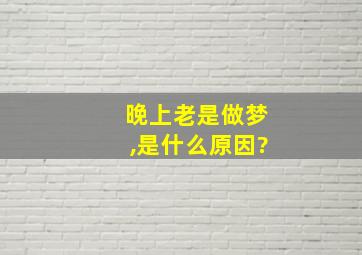 晚上老是做梦,是什么原因?